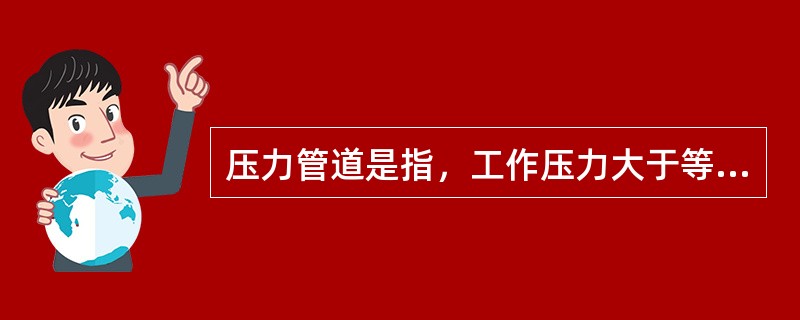 压力管道是指，工作压力大于等...